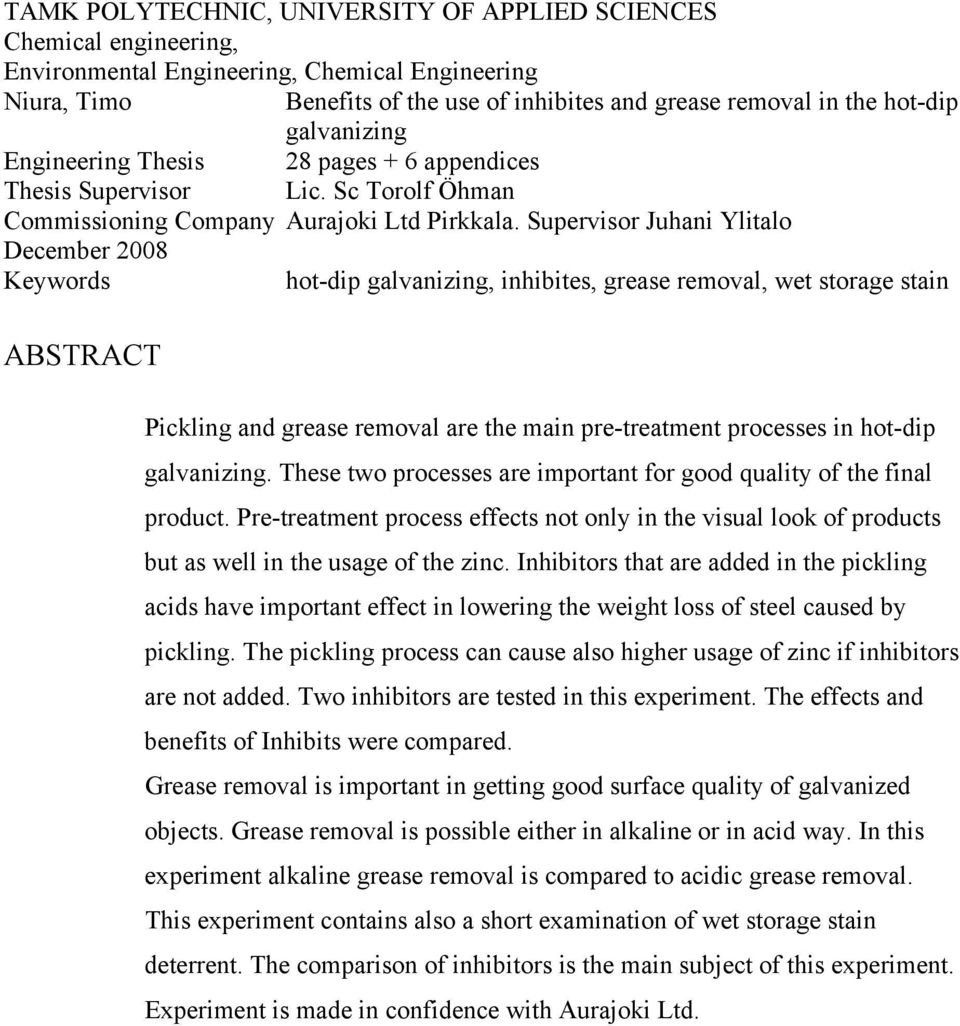 TAMK POLYTECHNIC, UNIVERSITY OF APPLIED SCIENCES
Chemical engineering,
Environmental Engineering, Chemical Engineering
Niura, Timo Benefits of the use of inhibites and grease removal in the hot-dip galvanizing
Engineering Thesis 28 pages + 6 appendices
Thesis Supervisor Lic. Sc Torolf Öhman
Commissioning Company Aurajoki Ltd Pirkkala. Supervisor Juhani Ylitalo
December 2008
Keywords hot-dip galvanizing, inhibites, grease removal, wet storage stain

ABSTRACT

Pickling and grease removal are the main pre-treatment processes in hot-dip galvanizing. These two processes are important for good quality of the final product. Pre-treatment process effects not only in the visual look of products but as well in the usage of the zinc. Inhibitors that are added in the pickling acids have important effect in lowering the weight loss of steel caused by pickling. The pickling process can cause also higher usage of zinc if inhibitors are not added. Two inhibitors are tested in this experiment. The effects and benefits of Inhibits were compared.
Grease removal is important in getting good surface quality of galvanized objects. Grease removal is possible either in alkaline or in acid way. In this experiment alkaline grease removal is compared to acidic grease removal. This experiment contains also a short examination of wet storage stain deterrent. The comparison of inhibitors is the main subject of this experiment. Experiment is made in confidence with Aurajoki Ltd.